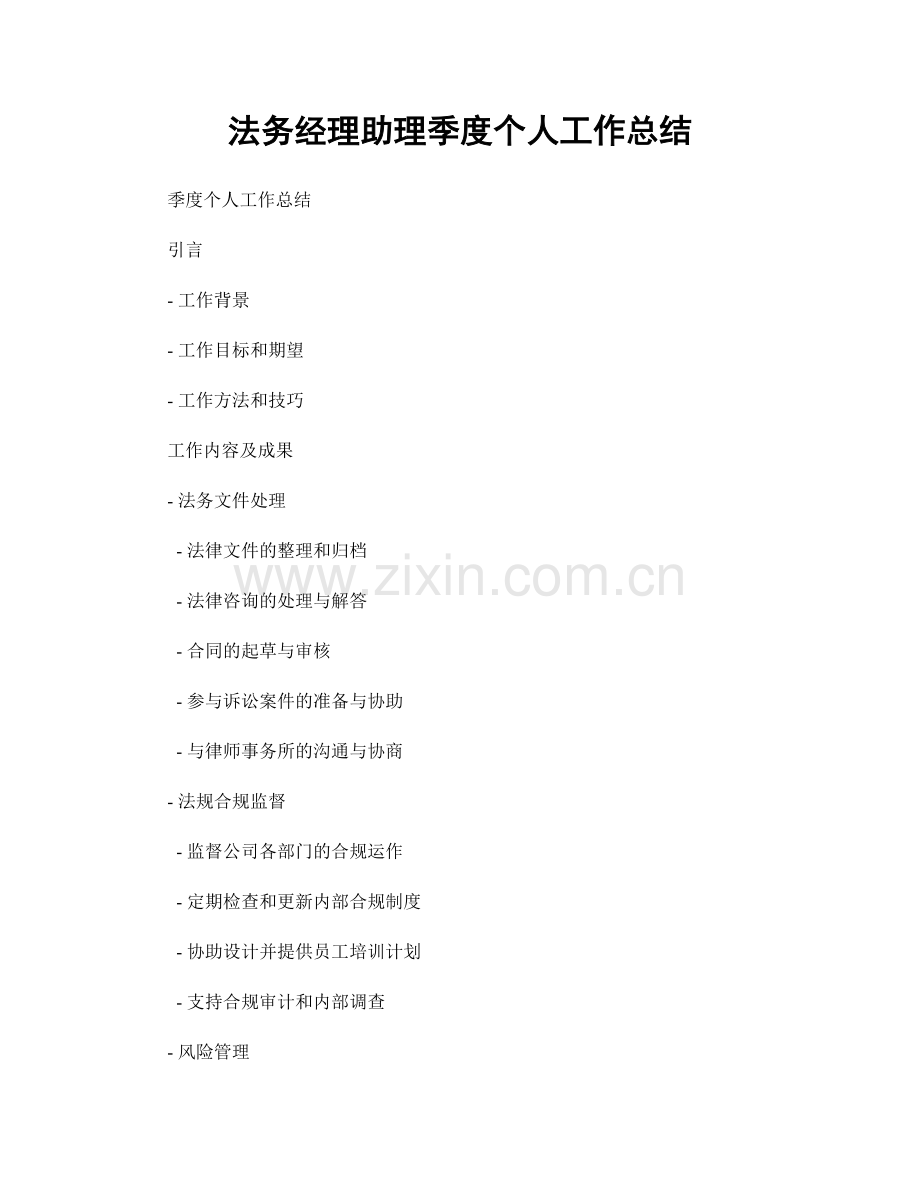 法务经理助理季度个人工作总结

季度个人工作总结

引言

- 工作背景

- 工作目标和期望

- 工作方法和技巧

工作内容及成果

- 法务文件处理

- 法律文件的整理和归档

www.zixin.com.cn

- 法律咨询的处理与解答

- 合同的起草与审核

- 参与诉讼案件的准备与协助

- 与律师事务所的沟通与协商

- 法规合规监督

- 监督公司各部门的合规运作

- 定期检查和更新内部合规制度

- 协助设计并提供员工培训计划

- 支持合规审计和内部调查

- 风险管理